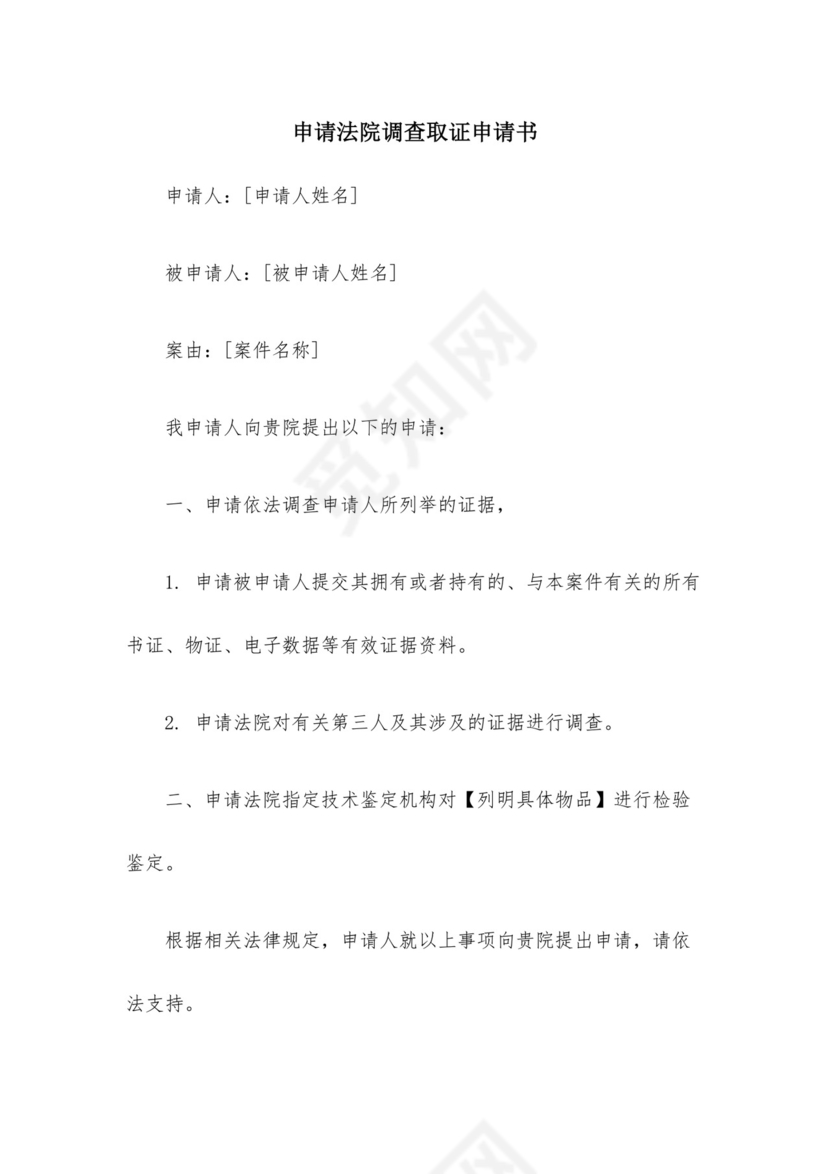 申请法院调查取证申请书

申请人：[申请人姓名]

被申请人：[被申请人姓名]

案由：[案件名称]

我申请人向贵院提出以下的申请：

一、申请依法调查申请人所列举的证据，

1. 申请被申请人提交其拥有或者持有的、与本案件有关的所有书证、物证、电子数据等有效证据资料。

2. 申请法院对有关第三人及其涉及的证据进行调查。

二、申请法院指定技术鉴定机构对【列明具体物品】进行检验鉴定。

根据相关法律规定，申请人就以上事项向贵院提出申请，请依法支持。

觅知网